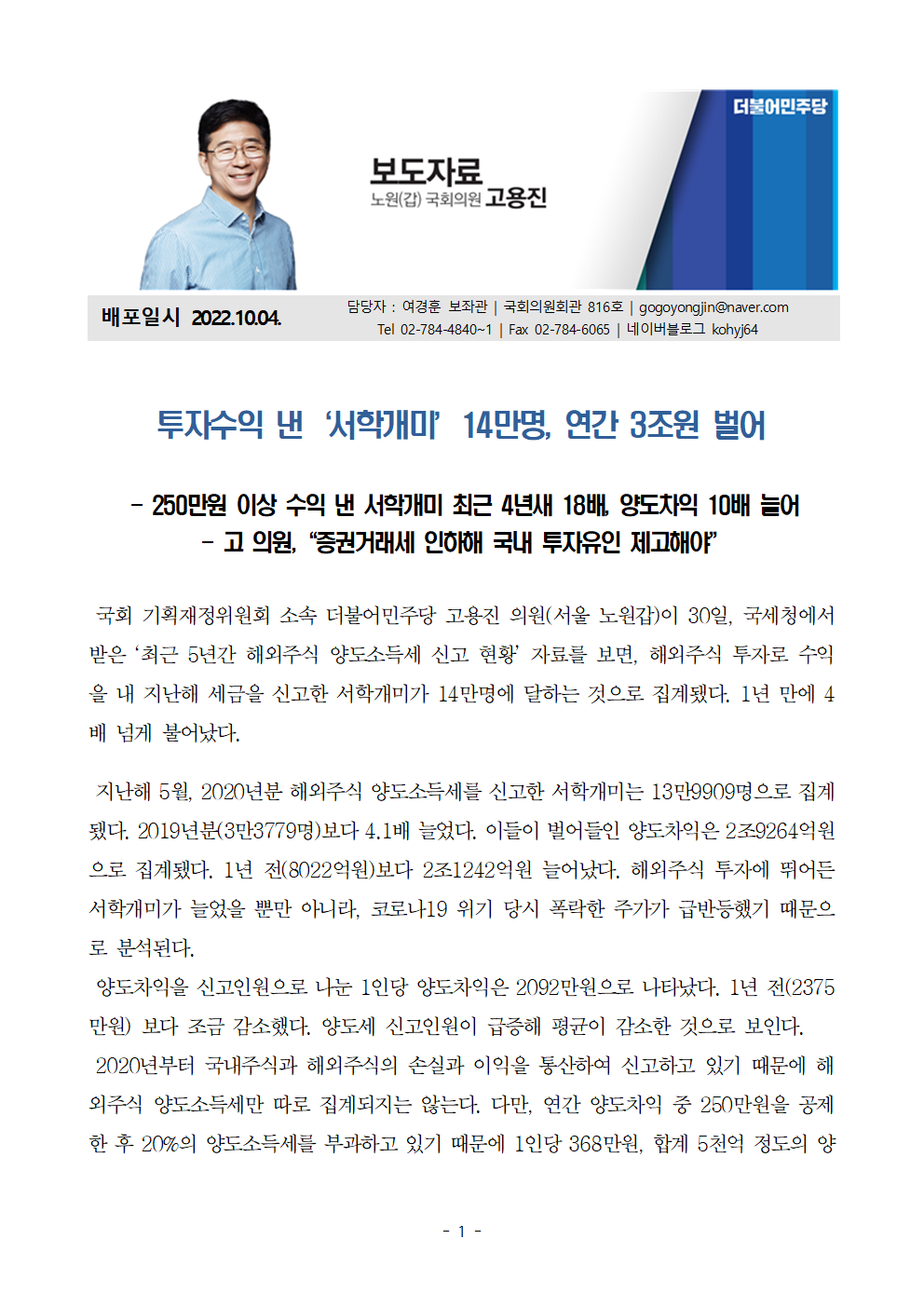 더불어민주당

보도자료
노원(갑) 국회의원 고용진

배포일시 2022.10.04.

담당자 : 여경훈 보좌관 | 국회의원회관 816호 | gogoyongjin@naver.com
Tel 02-784-4840~1 | Fax 02-784-6065 | 네이버블로그 kohyj64

투자수익 낸 ‘서학개미’ 14만명, 연간 3조원 벌어

- 250만원 이상 수익 낸 서학개미 최근 4년새 18배, 양도차익 10배 늘어
- 고 의원, “증권거래세 인하해 국내 투자유인 제고해야”

국회 기획재정위원회 소속 더불어민주당 고용진 의원(서울 노원갑)이 30일, 국세청에서 받은 ‘최근 5년간 해외주식 양도소득세 신고 현황’ 자료를 보면, 해외주식 투자로 수익을 내 지난해 세금을 신고한 서학개미가 14만명에 달하는 것으로 집계됐다. 1년 만에 4배 넘게 불어났다.

지난해 5월, 2020년분 해외주식 양도소득세를 신고한 서학개미는 13만9909명으로 집계됐다. 2019년분(3만3779명)보다 4.1배 늘었다. 이들이 벌어들인 양도차익은 2조9264억원으로 집계됐다. 1년 전(8022억원)보다 2조1242억원 늘어났다. 해외주식 투자에 뛰어든 서학개미가 늘었을 뿐만 아니라, 코로나19 위기 당시 폭락한 주가가 급반등했기 때문으로 분석된다.

양도차익을 신고인원으로 나눈 1인당 양도차익은 2092만원으로 나타났다. 1년 전(2375만원) 보다 조금 감소했다. 양도세 신고인원이 급증해 평균이 감소한 것으로 보인다.

2020년부터 국내주식과 해외주식의 손실과 이익을 통산하여 신고하고 있기 때문에 해외주식 양도소득세만 따로 집계되지는 않는다. 다만, 연간 양도차익 중 250만원을 공제한 후 20%의 양도소득세를 부과하고 있기 때문에 1인당 368만원, 합계 5천억 정도의 양

- 1 -